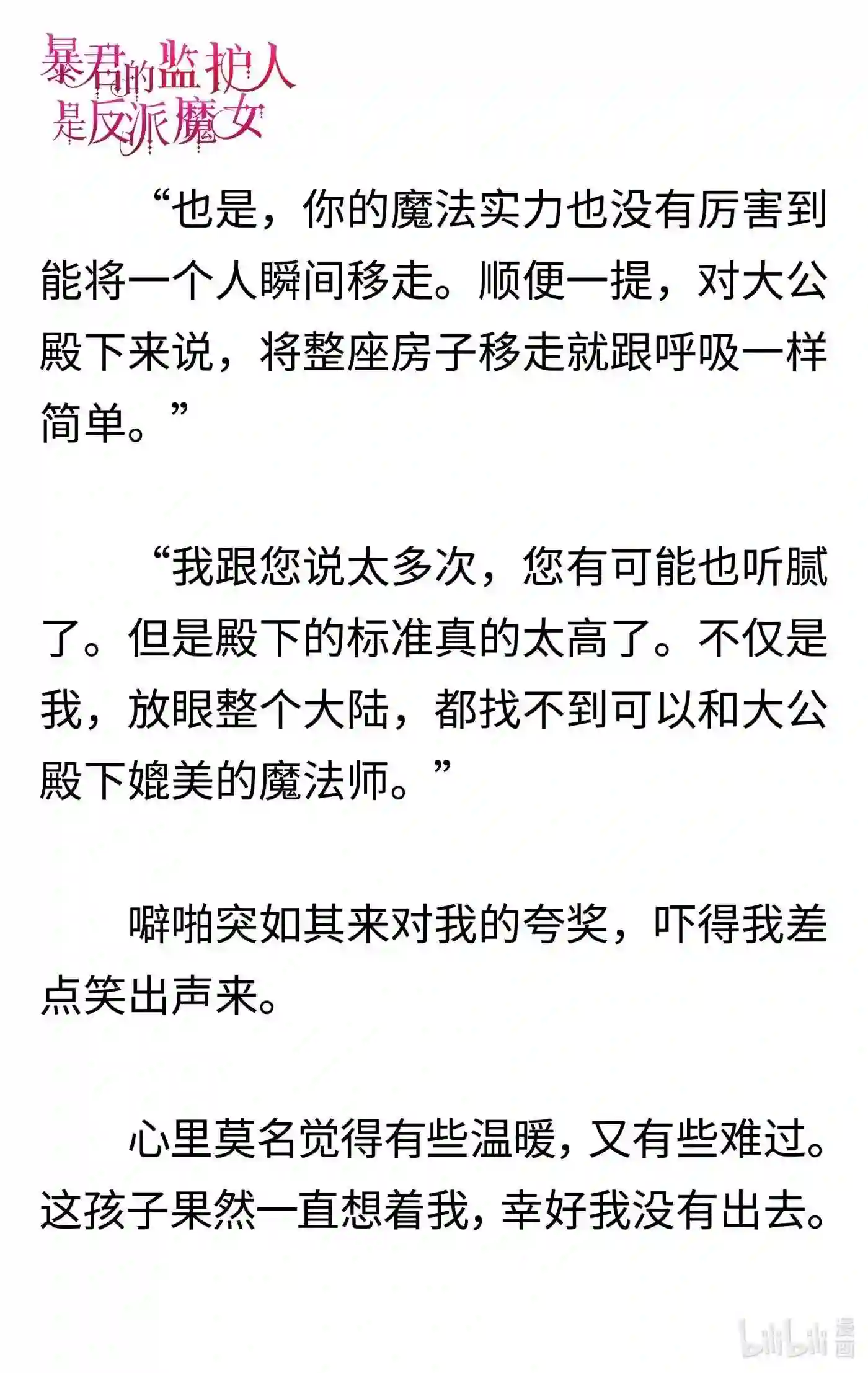 暴君的监护人是反派魔女

“也是，你的魔法实力也没有厉害到能将一个人瞬间移走。顺便一提，对大公殿下来说，将整座房子移走就跟呼吸一样简单。”

“我跟您说太多次，您有可能也听腻了。但是殿下的标准真的太高了。不仅是我，放眼整个大陆，都找不到可以和大公殿下媲美的魔法师。”

噼啪突如其来对我的夸奖，吓得我差点笑出声来。

心里莫名觉得有些温暖，又有些难过。这孩子果然一直想着我，幸好我没有出去。

bilibili 漫画